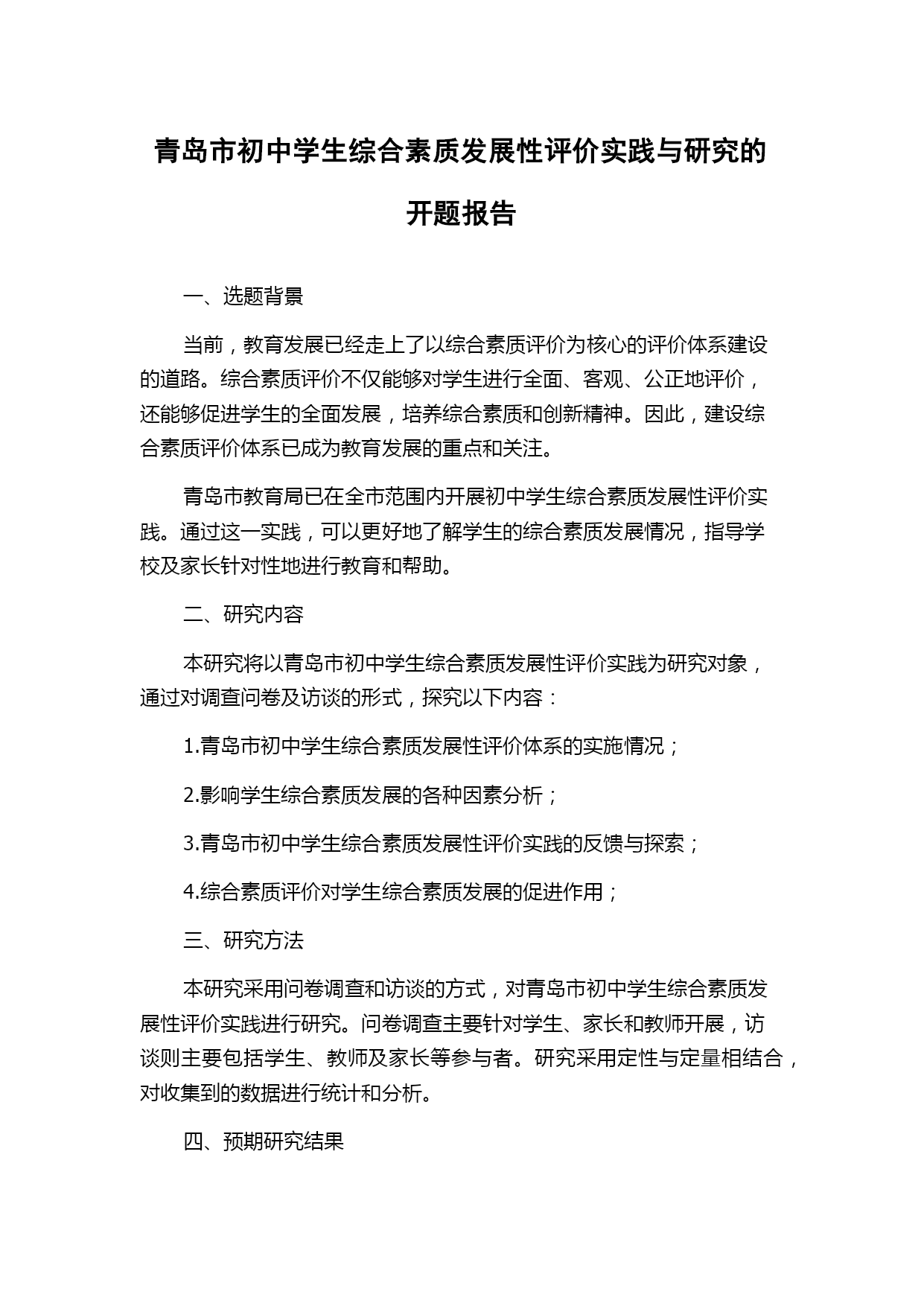 青岛市初中学生综合素质发展性评价实践与研究的开题报告

一、选题背景

当前，教育发展已经走上了以综合素质评价为核心的评价体系建设的道路。综合素质评价不仅能够对学生进行全面、客观、公正地评价，还能够促进学生的全面发展，培养综合素质和创新精神。因此，建设综合素质评价体系已成为教育发展的重点和关注。

青岛市教育局已在全市范围内开展初中学生综合素质发展性评价实践。通过这一实践，可以更好地了解学生的综合素质发展情况，指导学校及家长针对性地进行教育和帮助。

二、研究内容

本研究将以青岛市初中学生综合素质发展性评价实践为研究对象，通过对调查问卷及访谈的形式，探究以下内容：

1.青岛市初中学生综合素质发展性评价体系的实施情况；

2.影响学生综合素质发展的各种因素分析；

3.青岛市初中学生综合素质发展性评价实践的反馈与探索；

4.综合素质评价对学生综合素质发展的促进作用；

三、研究方法

本研究采用问卷调查和访谈的方式，对青岛市初中学生综合素质发展性评价实践进行研究。问卷调查主要针对学生、家长和教师开展，访谈则主要包括学生、教师及家长等参与者。研究采用定性与定量相结合，对收集到的数据进行统计和分析。

四、预期研究结果